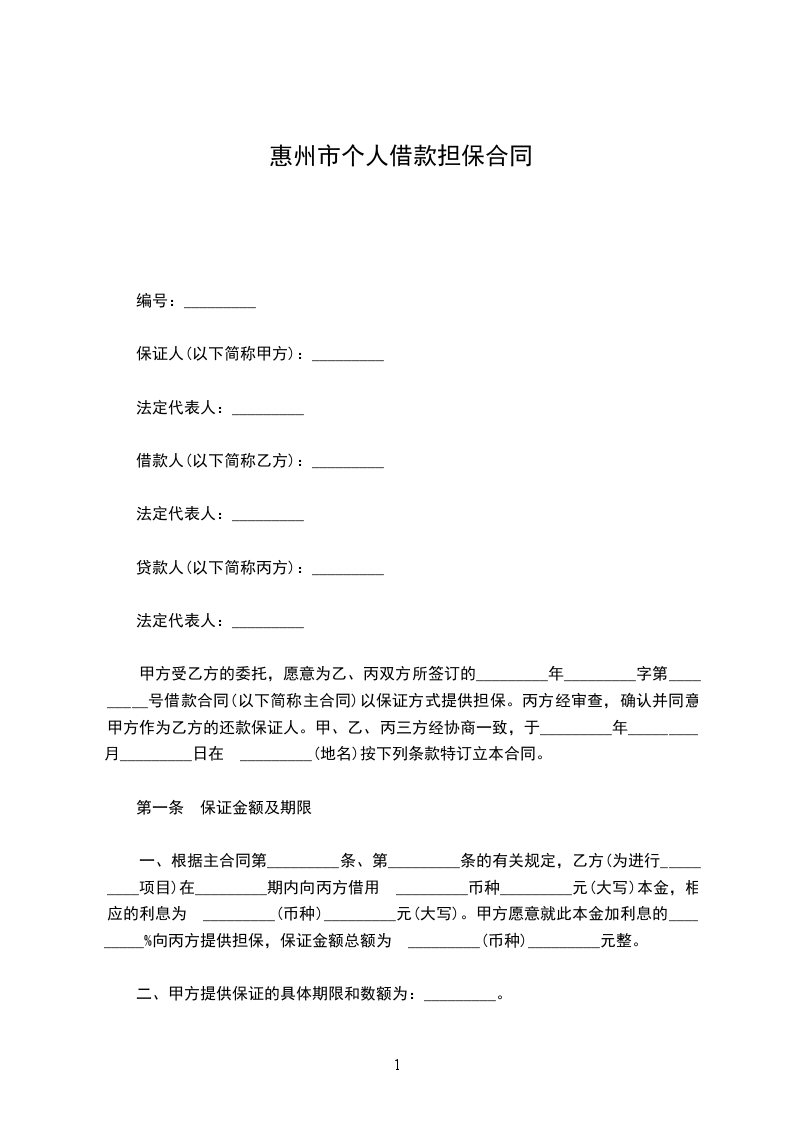 惠州市个人借款担保合同

编号：_________

保证人(以下简称甲方)：_________

法定代表人：_________

借款人(以下简称乙方)：_________

法定代表人：_________

贷款人(以下简称丙方)：_________

法定代表人：_________

甲方受乙方的委托，愿意为乙、丙双方所签订的_________年_________字第_________号借款合同(以下简称主合同)以保证方式提供担保。丙方经审查，确认并同意甲方作为乙方的还款保证人。甲、乙、丙三方经协商一致，于_________年_________月_________日在 _________(地名)按下列条款特订立本合同。

第一条 保证金额及期限

一、根据主合同第_________条、第_________条的有关规定，乙方(为进行_________项目)在_________期内向丙方借用 _________币种_________元(大写)本金，相应的利息为 _________(币种)_________元(大写)。甲方愿意就此本金加利息的_________%向丙方提供担保，保证金额总额为 _________(币种)_________元整。

二、甲方提供保证的具体期限和数额为：_________。

1